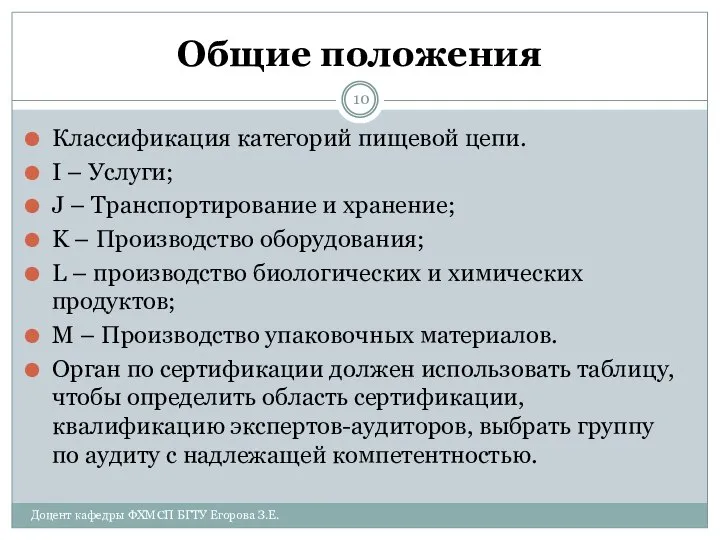 Общие положения

10

Классификация категорий пищевой цепи.

I – Услуги;

J – Транспортирование и хранение;

K – Производство оборудования;

L – производство биологических и химических продуктов;

M – Производство упаковочных материалов.

Орган по сертификации должен использовать таблицу, чтобы определить область сертификации, квалификацию экспертов-аудиторов, выбрать группу по аудиту с надлежащей компетентностью.

Доцент кафедры ФХМСП БГТУ Егорова З.Е.